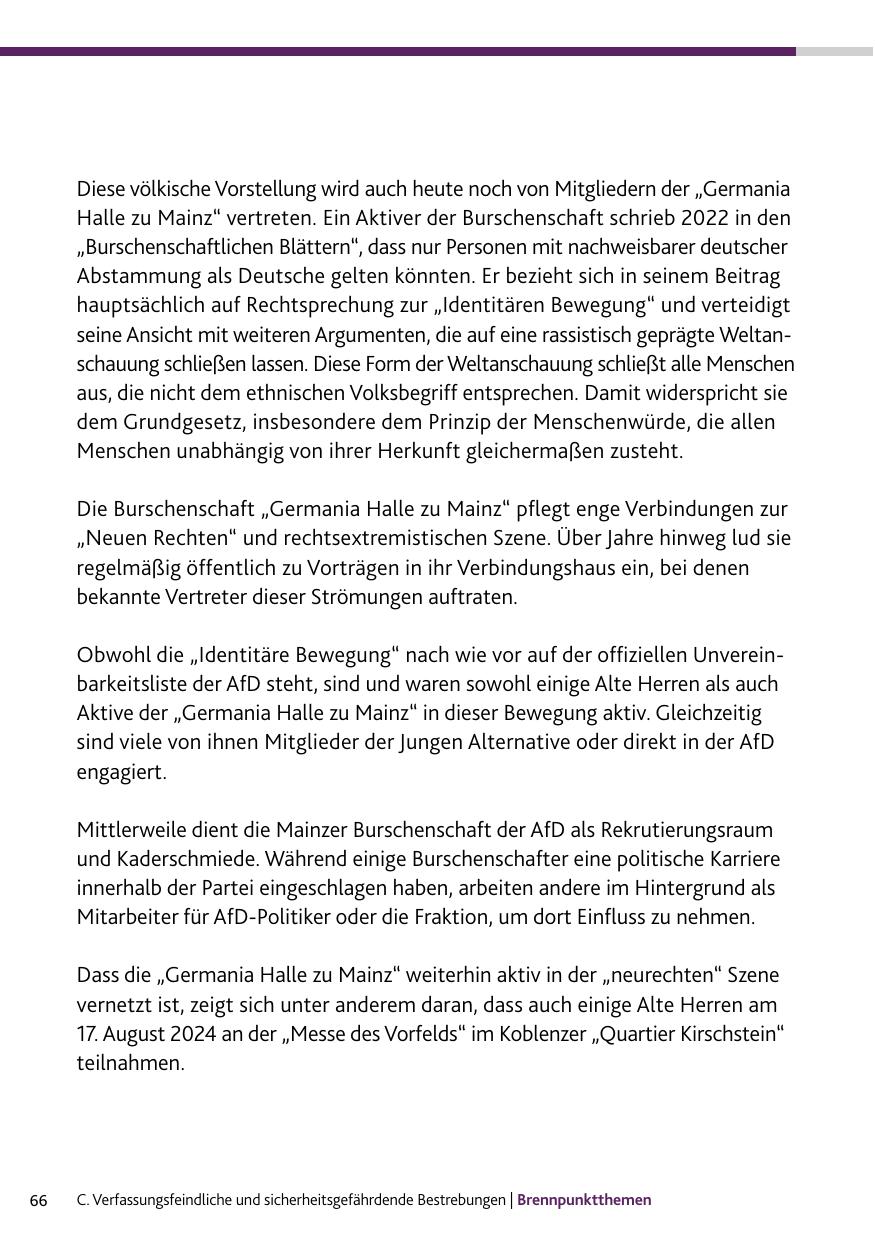 Diese völkische Vorstellung wird auch heute noch von Mitgliedern der „Germania Halle zu Mainz“ vertreten. Ein Aktiver der Burschenschaft schrieb 2022 in den „Burschenschaftlichen Blättern“, dass nur Personen mit nachweisbarer deutscher Abstammung als Deutsche gelten könnten. Er bezieht sich in seinem Beitrag hauptsächlich auf Rechtsprechung zur „Identitären Bewegung“ und verteidigt seine Ansicht mit weiteren Argumenten, die auf eine rassistisch geprägte Weltanschauung schließen lassen. Diese Form der Weltanschauung schließt alle Menschen aus, die nicht dem ethnischen Volksbegriff entsprechen. Damit widerspricht sie dem Grundgesetz, insbesondere dem Prinzip der Menschenwürde, die allen Menschen unabhängig von ihrer Herkunft gleichermaßen zusteht.

Die Burschenschaft „Germania Halle zu Mainz“ pflegt enge Verbindungen zur „Neuen Rechten“ und rechtsextremistischen Szene. Über Jahre hinweg lud sie regelmäßig öffentlich zu Vorträgen in ihr Verbindungshaus ein, bei denen bekannte Vertreter dieser Strömungen auftraten.

Obwohl die „Identitäre Bewegung“ nach wie vor auf der offiziellen Unvereinbarkeitsliste der AfD steht, sind und waren sowohl einige Alte Herren als auch Aktive der „Germania Halle zu Mainz“ in dieser Bewegung aktiv. Gleichzeitig sind viele von ihnen Mitglieder der Jungen Alternative oder direkt in der AfD engagiert.

Mittlerweile dient die Mainzer Burschenschaft der AfD als Rekrutierungsraum und Kaderschmiede. Während einige Burschenschafter eine politische Karriere innerhalb der Partei eingeschlagen haben, arbeiten andere im Hintergrund als Mitarbeiter für AfD-Politiker oder die Fraktion, um dort Einfluss zu nehmen.

Dass die „Germania Halle zu Mainz“ weiterhin aktiv in der „neurechten“ Szene vernetzt ist, zeigt sich unter anderem daran, dass auch einige Alte Herren am 17. August 2024 an der „Messe des Vorfelds“ im Koblenzer „Quartier Kirschstein“ teilnahmen.

66 C. Verfassungsfeindliche und sicherheitsgefährdende Bestrebungen | Brennpunktthemen